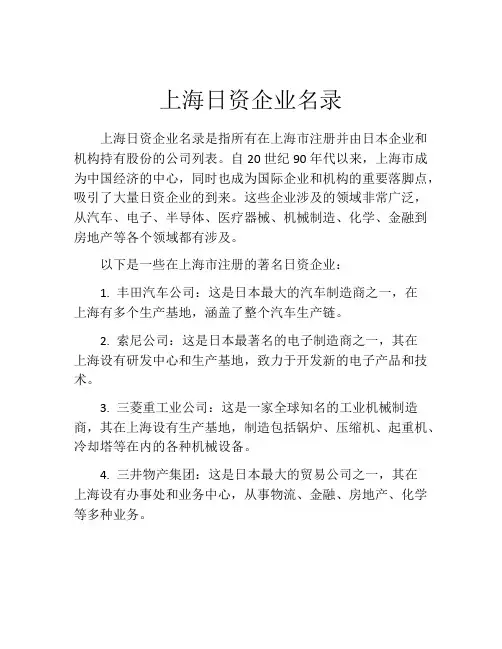 上海日资企业名录

上海日资企业名录是指所有在上海市注册并由日本企业和机构持有股份的公司列表。自 20 世纪 90 年代以来，上海市成为中国经济的中心，同时也成为国际企业和机构的重要落脚点，吸引了大量日资企业的到来。这些企业涉及的领域非常广泛，从汽车、电子、半导体、医疗器械、机械制造、化学、金融到房地产等各个领域都有涉及。

以下是一些在上海市注册的著名日资企业：

1. 丰田汽车公司：这是日本最大的汽车制造商之一，在上海有多个生产基地，涵盖了整个汽车生产链。

2. 索尼公司：这是日本最著名的电子制造商之一，其在上海设有研发中心和生产基地，致力于开发新的电子产品和技术。

3. 三菱重工业公司：这是一家全球知名的工业机械制造商，其在上海设有生产基地，制造包括锅炉、压缩机、起重机、冷却塔等在内的各种机械设备。

4. 三井物产集团：这是日本最大的贸易公司之一，其在上海设有办事处和业务中心，从事物流、金融、房地产、化学等多种业务。